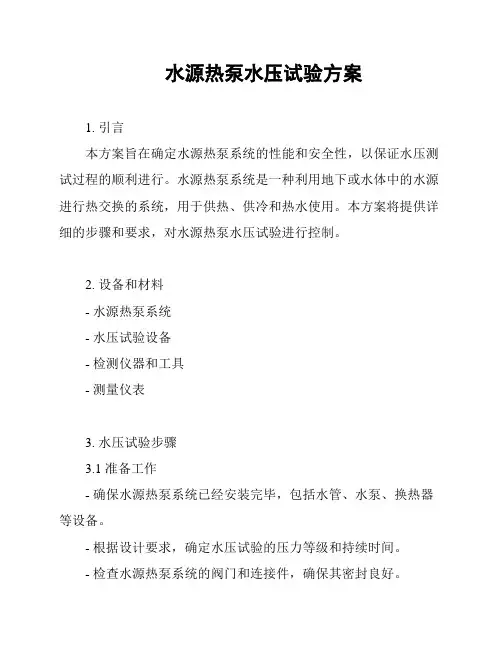 水源热泵水压试验方案

1. 引言

本方案旨在确定水源热泵系统的性能和安全性，以保证水压测试过程的顺利进行。水源热泵系统是一种利用地下或水体中的水源进行热交换的系统，用于供热、供冷和热水使用。本方案将提供详细的步骤和要求，对水源热泵水压试验进行控制。

2. 设备和材料

- 水源热泵系统

- 水压试验设备

- 检测仪器和工具

- 测量仪表

3. 水压试验步骤

3.1 准备工作

- 确保水源热泵系统已经安装完毕，包括水管、水泵、换热器等设备。

- 根据设计要求，确定水压试验的压力等级和持续时间。

- 检查水源热泵系统的阀门和连接件，确保其密封良好。